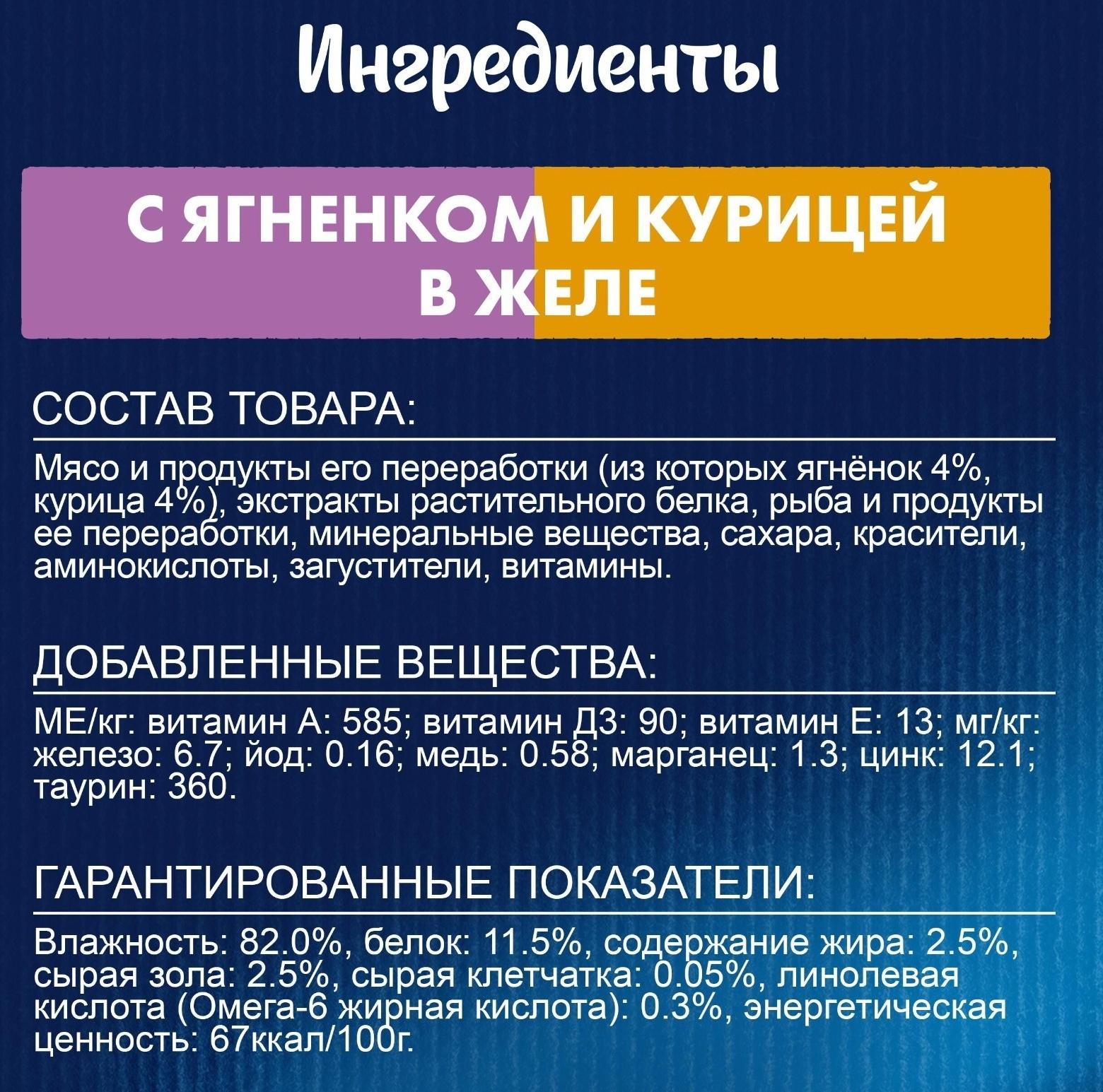 Ингредиенты

С ЯГНЕНКОМ И КУРИЦЕЙ В ЖЕЛЕ

СОСТАВ ТОВАРА:

Мясо и продукты его переработки (из которых ягнёнок 4%, курица 4%), экстракты растительного белка, рыба и продукты ее переработки, минеральные вещества, сахара, красители, аминокислоты, загустители, витамины.

ДОБАВЛЕННЫЕ ВЕЩЕСТВА:

МЕ/кг: витамин А: 585; витамин Д3: 90; витамин Е: 13; мг/кг: железо: 6.7; йод: 0.16; медь: 0.58; марганец: 1.3; цинк: 12.1; таурин: 360.

ГАРАНТИРОВАННЫЕ ПОКАЗАТЕЛИ:

Влажность: 82.0%, белок: 11.5%, содержание жира: 2.5%, сырая зола: 2.5%, сырая клетчатка: 0.05%, линолевая кислота (Омега-6 жирная кислота): 0.3%, энергетическая ценность: 67ккал/100г.